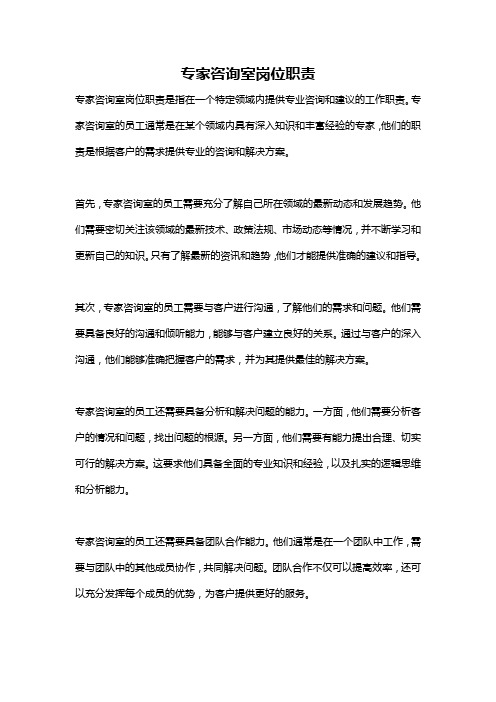 专家咨询室岗位职责

专家咨询室岗位职责是指在一个特定领域内提供专业咨询和建议的工作职责。专家咨询室的员工通常是在某个领域内具有深入知识和丰富经验的专家，他们的职责是根据客户的需求提供专业的咨询和解决方案。

首先，专家咨询室的员工需要充分了解自己所在领域的最新动态和发展趋势。他们需要密切关注该领域的最新技术、政策法规、市场动态等情况，并不断学习和更新自己的知识。只有了解最新的资讯和趋势，他们才能提供准确的建议和指导。

其次，专家咨询室的员工需要与客户进行沟通，了解他们的需求和问题。他们需要具备良好的沟通和倾听能力，能够与客户建立良好的关系。通过与客户的深入沟通，他们能够准确把握客户的需求，并为其提供最佳的解决方案。

专家咨询室的员工还需要具备分析和解决问题的能力。一方面，他们需要分析客户的情况和问题，找出问题的根源。另一方面，他们需要有能力提出合理、切实可行的解决方案。这要求他们具备全面的专业知识和经验，以及扎实的逻辑思维和分析能力。

专家咨询室的员工还需要具备团队合作能力。他们通常是在一个团队中工作，需要与团队中的其他成员协作，共同解决问题。团队合作不仅可以提高效率，还可以充分发挥每个成员的优势，为客户提供更好的服务。